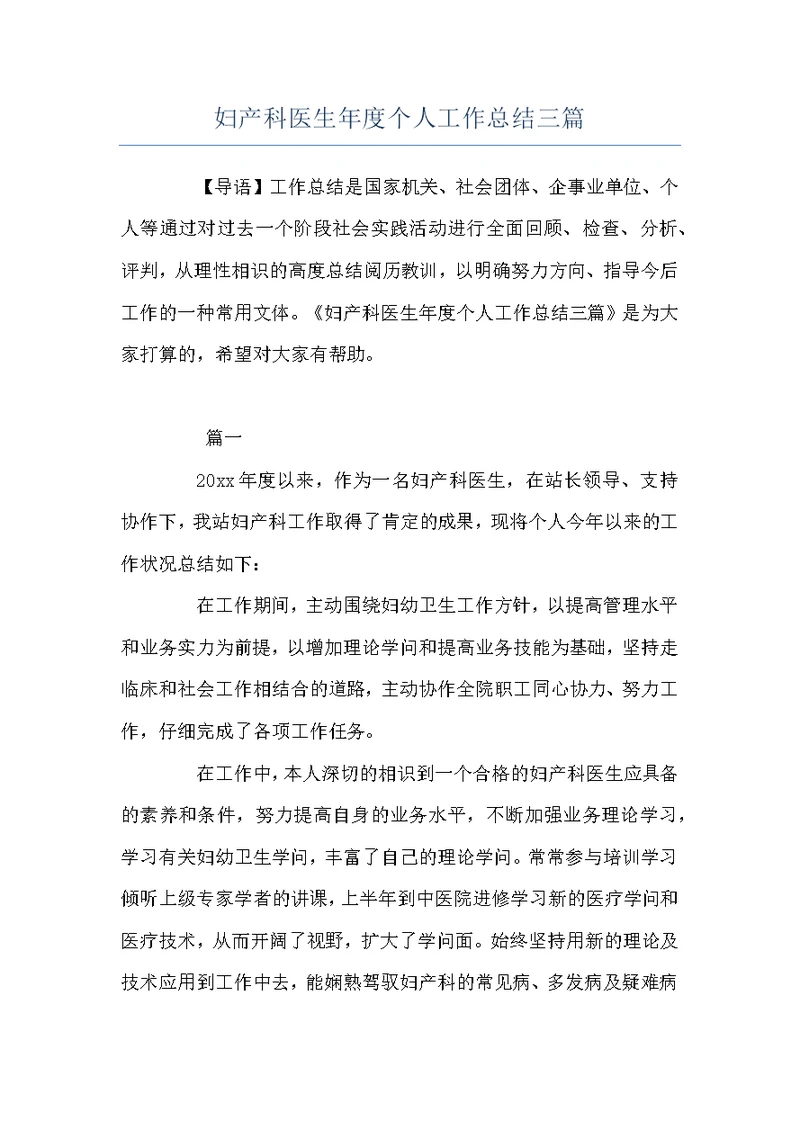 妇产科医生年度个人工作总结三篇

【导语】工作总结是国家机关、社会团体、企事业单位、个人等通过对过去一个阶段社会实践活动进行全面回顾、检查、分析、评判，从理性相识的高度总结阅历教训，以明确努力方向、指导今后工作的一种常用文体。《妇产科医生年度个人工作总结三篇》是为大家打算的，希望对大家有帮助。

篇一

20xx年度以来，作为一名妇产科医生，在站长领导、支持协作下，我站妇产科工作取得了肯定的成果，现将个人今年以来的工作状况总结如下：

在工作期间，主动围绕妇幼卫生工作方针，以提高管理水平和业务实力为前提，以增加理论学问和提高业务技能为基础，坚持走临床和社会工作相结合的道路，主动协作全院职工同心协力、努力工作，仔细完成了各项工作任务。

在工作中，本人深切的相识到一个合格的妇产科医生应具备的素养和条件，努力提高自身的业务水平，不断加强业务理论学习，学习有关妇幼卫生学问，丰富了自己的理论学问。常常参与培训学习倾听上级专家学者的讲课，上半年到中医院进修学习新的医疗学问和医疗技术，从而开阔了视野，扩大了学问面。始终坚持用新的理论及技术应用到工作中去，能娴熟驾驭妇产科的常见病、多发病及疑难病